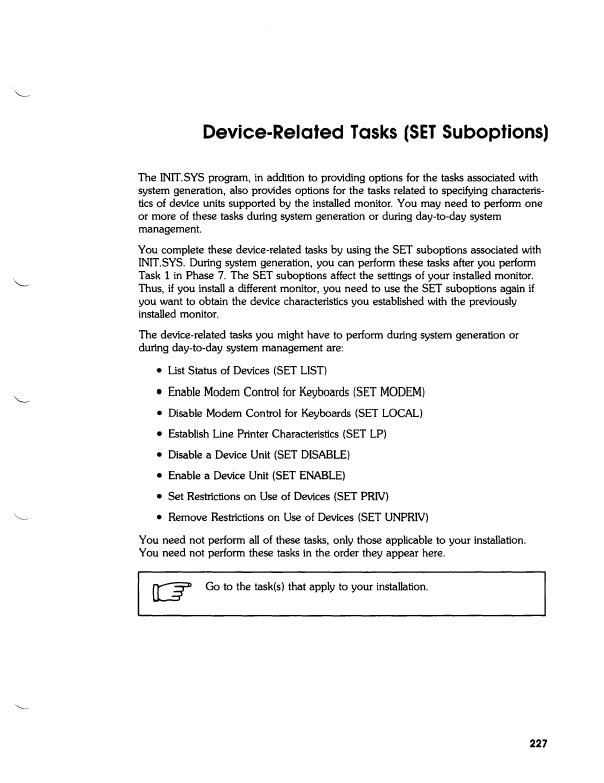 Device-Related Tasks (SET Suboptions)

The INIT.SYS program, in addition to providing options for the tasks associated with system generation, also provides options for the tasks related to specifying characteristics of device units supported by the installed monitor. You may need to perform one or more of these tasks during system generation or during day-to-day system management.

You complete these device-related tasks by using the SET suboptions associated with INIT.SYS. During system generation, you can perform these tasks after you perform Task 1 in Phase 7. The SET suboptions affect the settings of your installed monitor. Thus, if you install a different monitor, you need to use the SET suboptions again if you want to obtain the device characteristics you established with the previously installed monitor.

The device-related tasks you might have to perform during system generation or during day-to-day system management are:

• List Status of Devices (SET LIST)
• Enable Modem Control for Keyboards (SET MODEM)
• Disable Modem Control for Keyboards (SET LOCAL)
• Establish Line Printer Characteristics (SET LP)
• Disable a Device Unit (SET DISABLE)
• Enable a Device Unit (SET ENABLE)
• Set Restrictions on Use of Devices (SET PRIV)
• Remove Restrictions on Use of Devices (SET UNPRIV)

You need not perform all of these tasks, only those applicable to your installation. You need not perform these tasks in the order they appear here.

Go to the task(s) that apply to your installation.

227